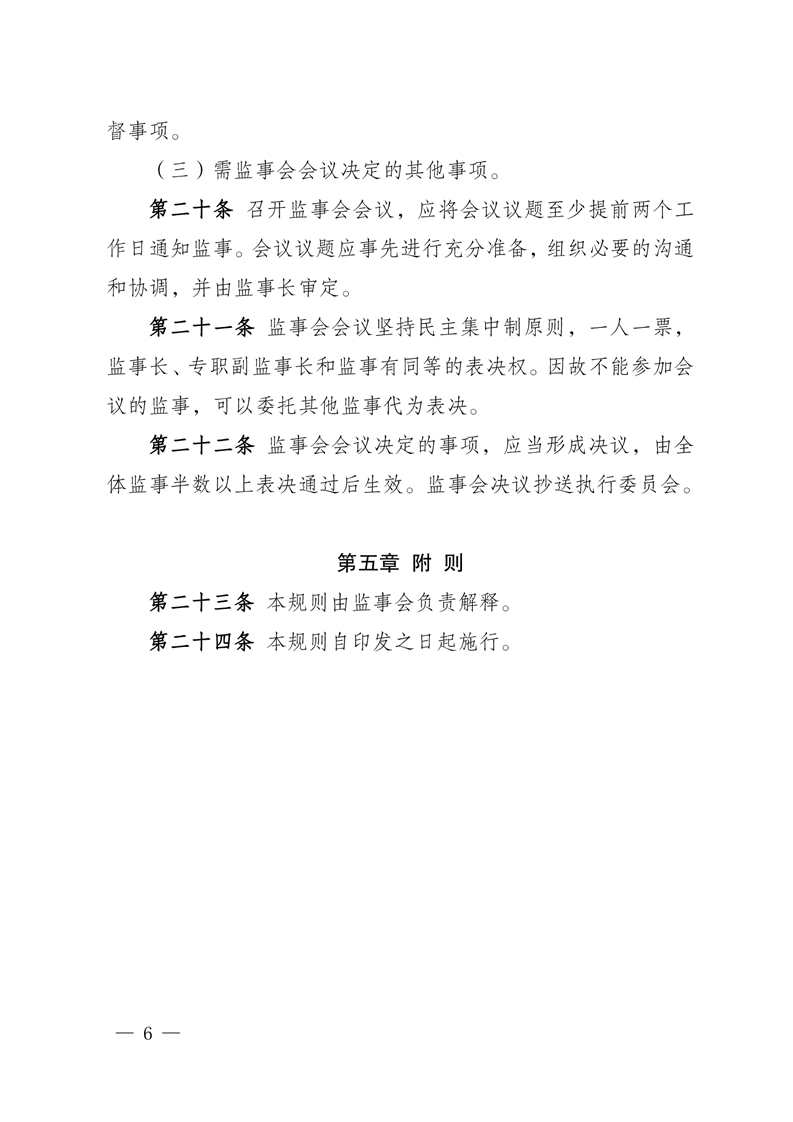 督事项。

（三）需监事会会议决定的其他事项。

第二十条 召开监事会会议，应将会议议题至少提前两个工作日通知监事。会议议题应事先进行充分准备，组织必要的沟通和协调，并由监事长审定。

第二十一条 监事会会议坚持民主集中制原则，一人一票，监事长、专职副监事长和监事有同等的表决权。因故不能参加会议的监事，可以委托其他监事代为表决。

第二十二条 监事会会议决定的事项，应当形成决议，由全体监事半数以上表决通过后生效。监事会决议抄送执行委员会。

第五章 附 则

第二十三条 本规则由监事会负责解释。

第二十四条 本规则自印发之日起施行。

— 6 —